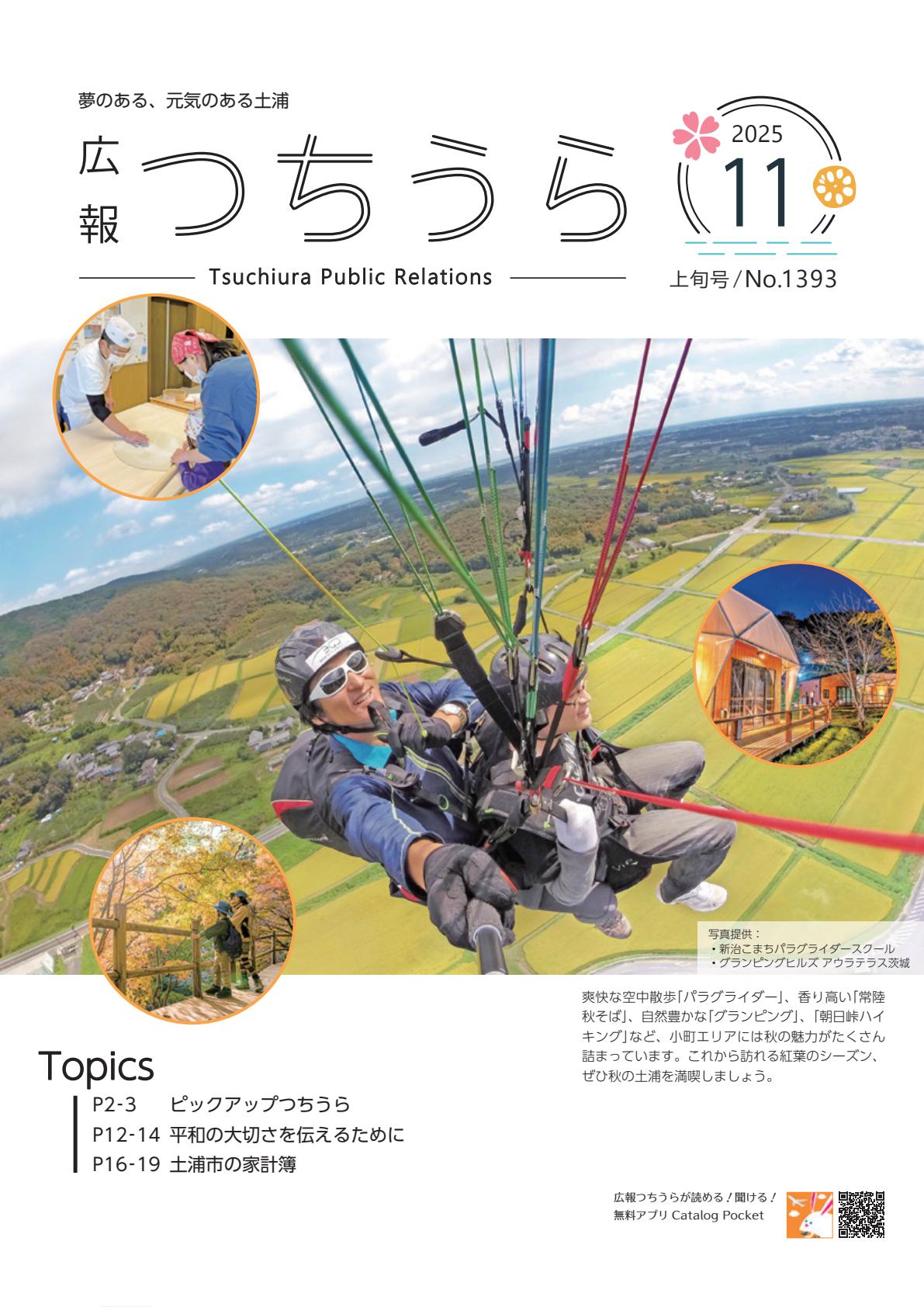 夢のある、元気のある土浦

広報 つちうら

Tsuchiura Public Relations

2025
11
上旬号/No.1393

写真提供：
・新治こまちパラグライダースクール
・グランピングヒルズ アウラテラス茨城

爽快な空中散歩「パラグライダー」、香り高い「常陸秋そば」、自然豊かな「グランピング」、「朝日峠ハイキング」など、小町エリアには秋の魅力がたくさん詰まっています。これから訪れる紅葉のシーズン、ぜひ秋の土浦を満喫しましょう。

Topics
P2-3 ピックアップつちうら
P12-14 平和の大切さを伝えるために
P16-19 土浦市の家計簿

広報つちうらが読める！聞ける！
無料アプリ Catalog Pocket